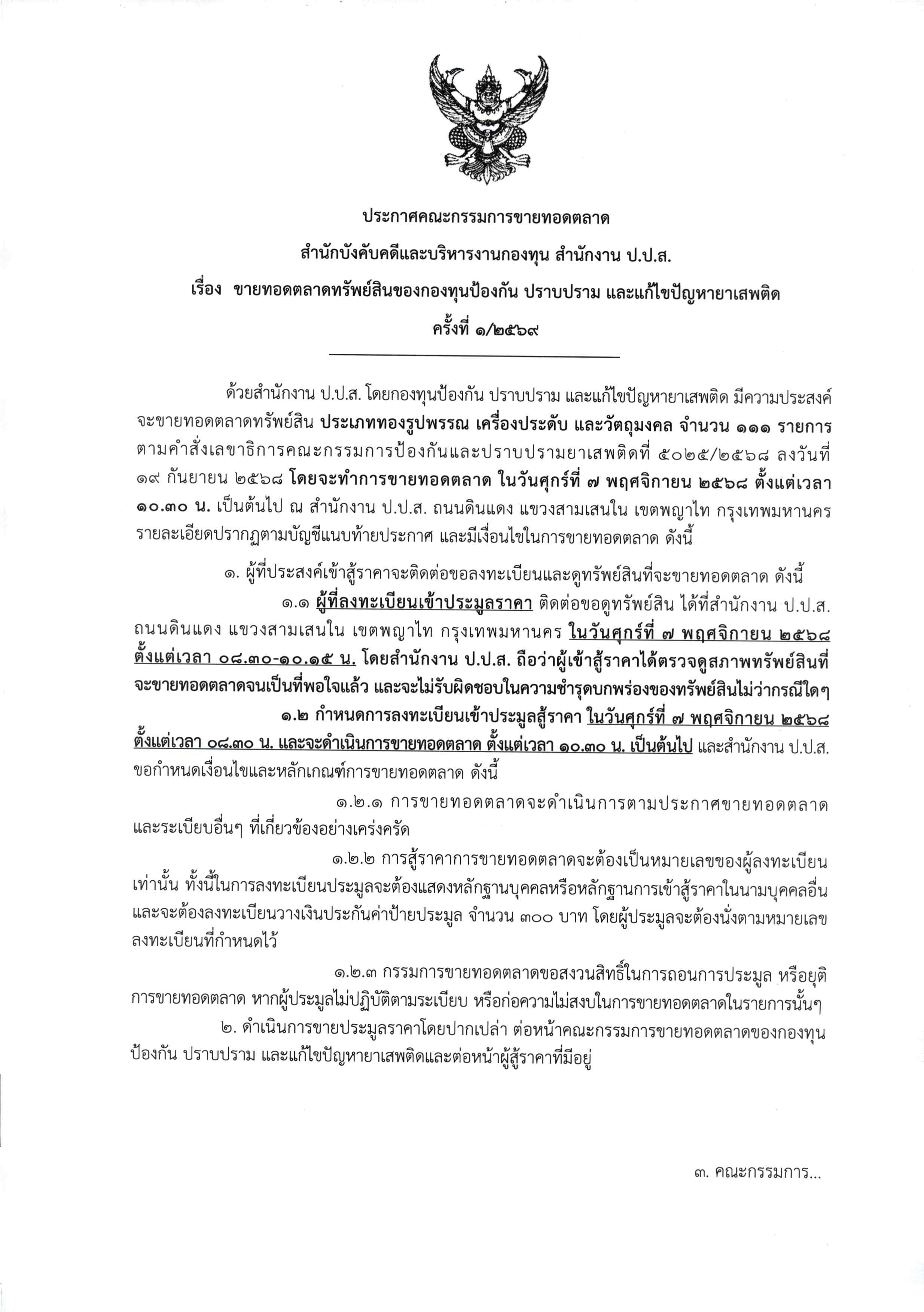 ประกาศคณะกรรมการขายทอดตลาด
สำนักบังคับคดีและบริหารงานกองทุน สำนักงาน ป.ป.ส.
เรื่อง ขายทอดตลาดทรัพย์สินของกองทุนป้องกัน ปราบปราม และแก้ไขปัญหายาเสพติด
ครั้งที่ ๑/๒๕๖๙

ด้วยสำนักงาน ป.ป.ส. โดยกองทุนป้องกัน ปราบปราม และแก้ไขปัญหายาเสพติด มีความประสงค์จะขายทอดตลาดทรัพย์สิน ประเภททองรูปพรรณ เครื่องประดับ และวัตถุมงคล จำนวน ๑๑๑ รายการ ตามคำสั่งเลขาธิการคณะกรรมการป้องกันและปราบปรามยาเสพติดที่ ๕๐๒๕/๒๕๖๘ ลงวันที่ ๑๙ กันยายน ๒๕๖๘ โดยจะทำการขายทอดตลาด ในวันศุกร์ที่ ๗ พฤศจิกายน ๒๕๖๘ ตั้งแต่เวลา ๑๐.๓๐ น. เป็นต้นไป ณ สำนักงาน ป.ป.ส. ถนนดินแดง แขวงสามเสนใน เขตพญาไท กรุงเทพมหานคร รายละเอียดปรากฏตามบัญชีแนบท้ายประกาศ และมีเงื่อนไขในการขายทอดตลาด ดังนี้

๑. ผู้ที่ประสงค์เข้าสู้ราคาจะติดต่อขอลงทะเบียนและดูทรัพย์สินที่จะขายทอดตลาด ดังนี้

๑.๑ ผู้ที่ลงทะเบียนเข้าประมูลราคา ติดต่อขอดูทรัพย์สิน ได้ที่สำนักงาน ป.ป.ส. ถนนดินแดง แขวงสามเสนใน เขตพญาไท กรุงเทพมหานคร ในวันศุกร์ที่ ๗ พฤศจิกายน ๒๕๖๘ ตั้งแต่เวลา ๐๘.๓๐-๑๐.๑๕ น. โดยสำนักงาน ป.ป.ส. ถือว่าผู้เข้าสู้ราคาได้ตรวจดูสภาพทรัพย์สินที่จะขายทอดตลาดจนเป็นที่พอใจแล้ว และจะไม่รับผิดชอบในความชำรุดบกพร่องของทรัพย์สินไม่ว่ากรณีใดๆ

๑.๒ กำหนดการลงทะเบียนเข้าประมูลสู้ราคา ในวันศุกร์ที่ ๗ พฤศจิกายน ๒๕๖๘ ตั้งแต่เวลา ๐๘.๓๐ น. และจะดำเนินการขายทอดตลาด ตั้งแต่เวลา ๑๐.๓๐ น. เป็นต้นไป และสำนักงาน ป.ป.ส. ขอกำหนดเงื่อนไขและหลักเกณฑ์การขายทอดตลาด ดังนี้

๑.๒.๑ การขายทอดตลาดจะดำเนินการตามประกาศขายทอดตลาด และระเบียบอื่นๆ ที่เกี่ยวข้องอย่างเคร่งครัด

๑.๒.๒ การสู้ราคาการขายทอดตลาดจะต้องเป็นหมายเลขของผู้ลงทะเบียนเท่านั้น ทั้งนี้ในการลงทะเบียนประมูลจะต้องแสดงหลักฐานบุคคลหรือหลักฐานการเข้าสู้ราคาในนามบุคคลอื่น และจะต้องลงทะเบียนวางเงินประกันค่าป้ายประมูล จำนวน ๓๐๐ บาท โดยผู้ประมูลจะต้องนั่งตามหมายเลขลงทะเบียนที่กำหนดไว้

๑.๒.๓ กรรมการขายทอดตลาดขอสงวนสิทธิ์ในการถอนการประมูล หรือยุติการขายทอดตลาด หากผู้ประมูลไม่ปฏิบัติตามระเบียบ หรือก่อความไม่สงบในการขายทอดตลาดในรายการนั้นๆ

๒. ดำเนินการขายประมูลราคาโดยปากเปล่า ต่อหน้าคณะกรรมการขายทอดตลาดของกองทุนป้องกัน ปราบปราม และแก้ไขปัญหายาเสพติดและต่อหน้าผู้สู้ราคาที่มีอยู่

๓. คณะกรรมการ...